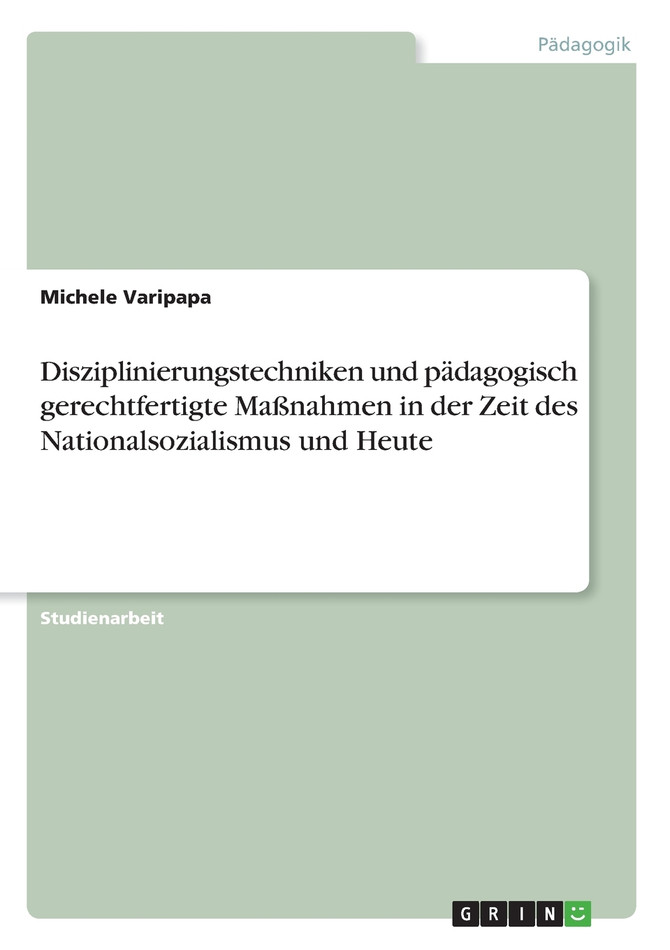 Pädagogik

Michele Varipapa

Disziplinierungstechniken und pädagogisch gerechtfertigte Maßnahmen in der Zeit des Nationalsozialismus und Heute

Studienarbeit

GRIN